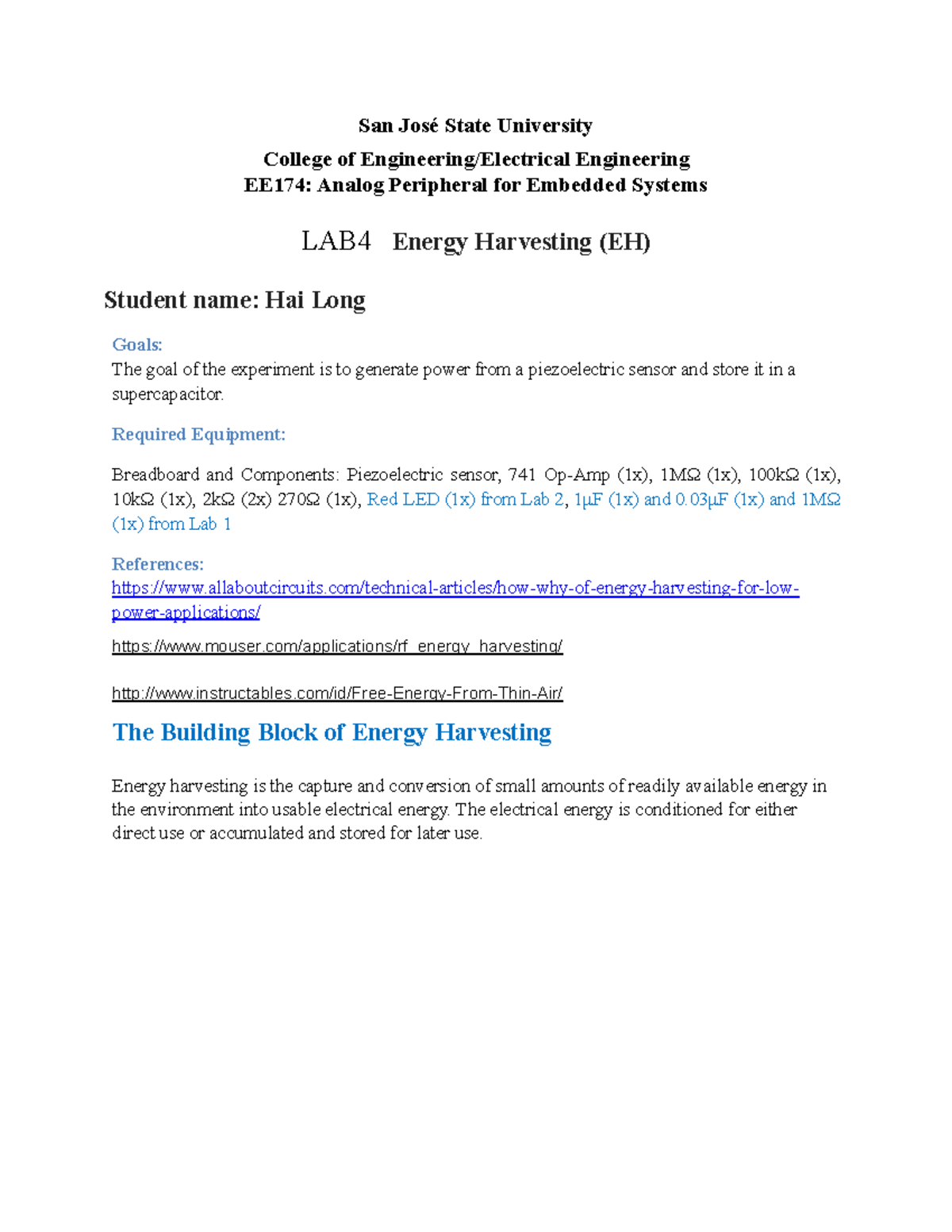 San José State University

College of Engineering/Electrical Engineering
EE174: Analog Peripheral for Embedded Systems

LAB4 Energy Harvesting (EH)

Student name: Hai Long

Goals:
The goal of the experiment is to generate power from a piezoelectric sensor and store it in a supercapacitor.

Required Equipment:

Breadboard and Components: Piezoelectric sensor, 741 Op-Amp (1x), 1MΩ (1x), 100kΩ (1x), 10kΩ (1x), 2kΩ (2x) 270Ω (1x), Red LED (1x) from Lab 2, 1μF (1x) and 0.03μF (1x) and 1MΩ (1x) from Lab 1

References:
https://www.allaboutcircuits.com/technical-articles/how-why-of-energy-harvesting-for-low-power-applications/

https://www.mouser.com/applications/rf_energy_harvesting/

http://www.instructables.com/id/Free-Energy-From-Thin-Air/

The Building Block of Energy Harvesting

Energy harvesting is the capture and conversion of small amounts of readily available energy in the environment into usable electrical energy. The electrical energy is conditioned for either direct use or accumulated and stored for later use.